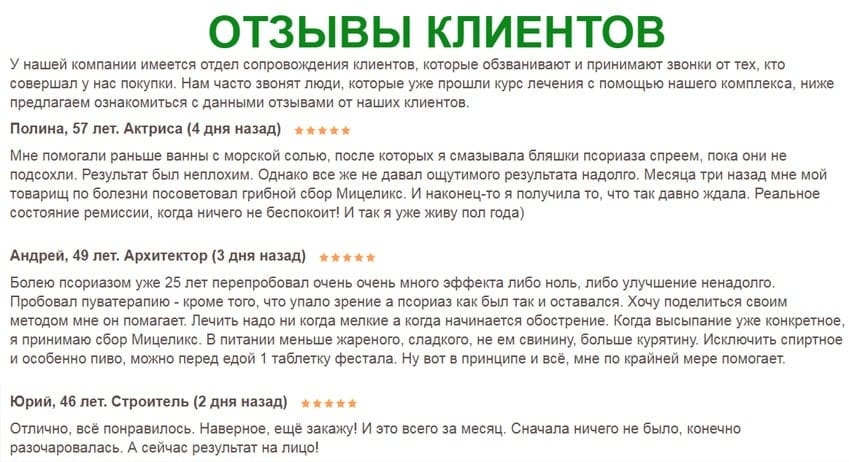 ОТЗЫВЫ КЛИЕНТОВ

У нашей компании имеется отдел сопровождения клиентов, которые обзванивают и принимают звонки от тех, кто совершал у нас покупки. Нам часто звонят люди, которые уже прошли курс лечения с помощью нашего комплекса, ниже предлагаем ознакомиться с данными отзывами от наших клиентов.

Полина, 57 лет. Актриса (4 дня назад) ★★★★★

Мне помогали раньше ванны с морской солью, после которых я смазывала бляшки псориаза спреем, пока они не подсохли. Результат был неплохим. Однако все же не давал ощутимого результата надолго. Месяца три назад мне мой товарищ по болезни посоветовал грибной сбор Мицеликс. И наконец-то я получила то, что так давно ждала. Реальное состояние ремиссии, когда ничего не беспокоит! И так я уже живу пол года)

Андрей, 49 лет. Архитектор (3 дня назад) ★★★★★

Болею псориазом уже 25 лет перепробовал очень очень много эффекта либо ноль, либо улучшение ненадолго. Пробовал пуватерапию - кроме того, что упало зрение а псориаз как был так и оставался. Хочу поделиться своим методом мне он помагает. Лечить надо ни когда мелкие а когда начинается обострение. Когда высыпание уже конкретное, я принимаю сбор Мицеликс. В питании меньше жареного, сладкого, не ем свинину, больше курятину. Исключить спиртное и особенно пиво, можно перед едой 1 таблетку фестала. Ну вот в принципе и всё, мне по крайней мере помогает.

Юрий, 46 лет. Строитель (2 дня назад) ★★★★★

Отлично, всё понравилось. Наверное, ещё закажу! И это всего за месяц. Сначала ничего не было, конечно разочаровалась. А сейчас результат на лицо!